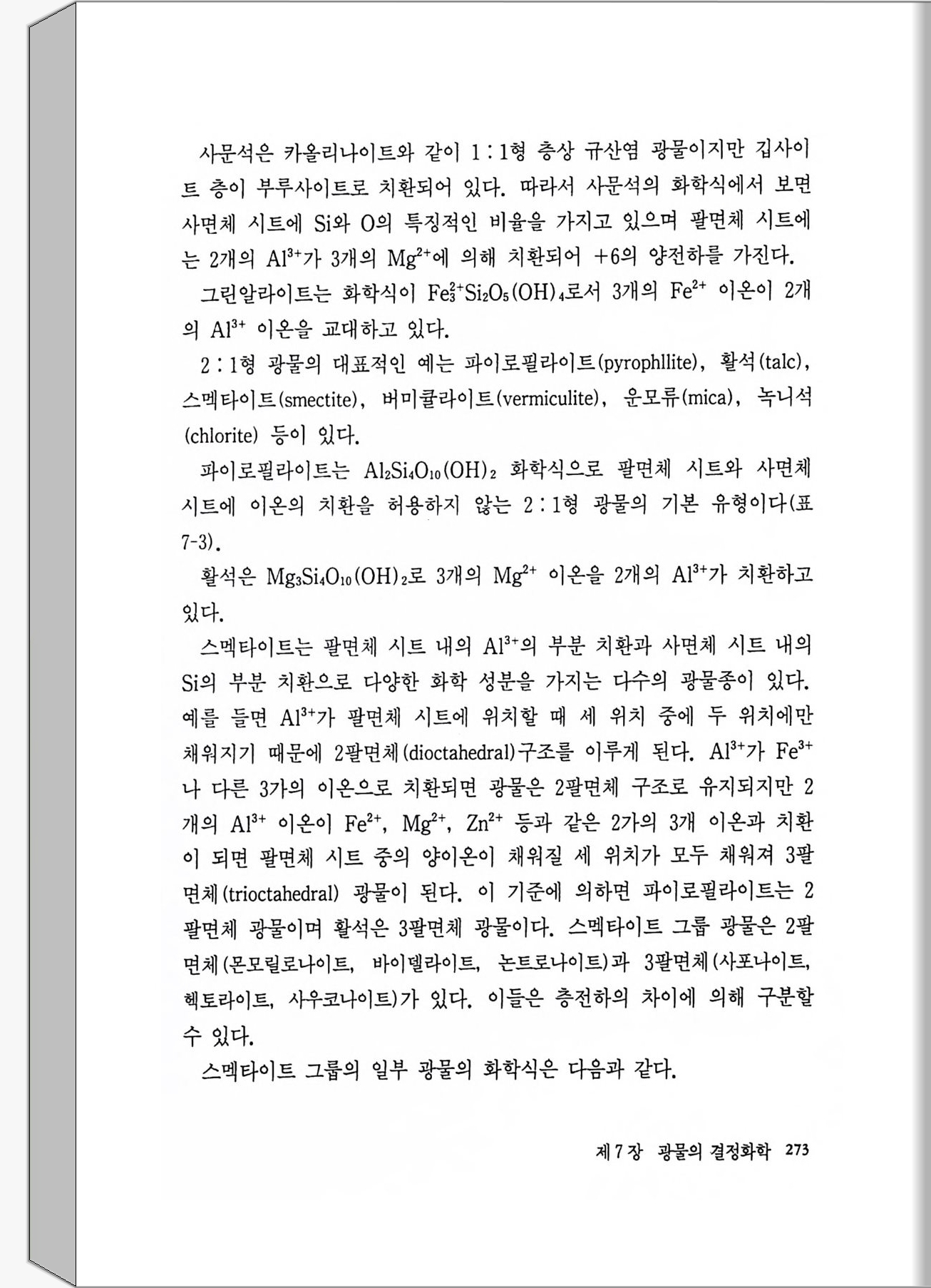 사문석은 카올리나이트와 같이 1 : 1형 층상 규산염 광물이지만 깁사이트 층이 부루사이트로 치환되어 있다. 따라서 사문석의 화학식에서 보면 사면체 시트에 Si와 O의 특징적인 비율을 가지고 있으며 팔면체 시트에는 2개의 $Al^{3+}$가 3개의 $Mg^{2+}$에 의해 치환되어 +6의 양전하를 가진다.

그린알라이트는 화학식이 $Fe_3^{2+}Si_2O_5(OH)_4$로서 3개의 $Fe^{2+}$ 이온이 2개의 $Al^{3+}$ 이온을 교대하고 있다.

2 : 1형 광물의 대표적인 예는 파이로필라이트(pyrophllite), 활석(talc), 스멕타이트(smectite), 버미큘라이트(vermiculite), 운모류(mica), 녹니석(chlorite) 등이 있다.

파이로필라이트는 $Al_2Si_4O_{10}(OH)_2$ 화학식으로 팔면체 시트와 사면체 시트에 이온의 치환을 허용하지 않는 2 : 1형 광물의 기본 유형이다(표 7-3).

활석은 $Mg_3Si_4O_{10}(OH)_2$로 3개의 $Mg^{2+}$ 이온을 2개의 $Al^{3+}$가 치환하고 있다.

스멕타이트는 팔면체 시트 내의 $Al^{3+}$의 부분 치환과 사면체 시트 내의 Si의 부분 치환으로 다양한 화학 성분을 가지는 다수의 광물종이 있다. 예를 들면 $Al^{3+}$가 팔면체 시트에 위치할 때 세 위치 중에 두 위치에만 채워지기 때문에 2팔면체(dioctahedral)구조를 이루게 된다. $Al^{3+}$가 $Fe^{3+}$나 다른 3가의 이온으로 치환되면 광물은 2팔면체 구조로 유지되지만 2개의 $Al^{3+}$ 이온이 $Fe^{2+}$, $Mg^{2+}$, $Zn^{2+}$ 등과 같은 2가의 3개 이온과 치환이 되면 팔면체 시트 중의 양이온이 채워질 세 위치가 모두 채워져 3팔면체(trioctahedral) 광물이 된다. 이 기준에 의하면 파이로필라이트는 2팔면체 광물이며 활석은 3팔면체 광물이다. 스멕타이트 그룹 광물은 2팔면체(몬모릴로나이트, 바이델라이트, 논트로나이트)과 3팔면체(사포나이트, 헥토라이트, 사우코나이트)가 있다. 이들은 층전하의 차이에 의해 구분할 수 있다.

스멕타이트 그룹의 일부 광물의 화학식은 다음과 같다.

제 7 장 광물의 결정화학 273